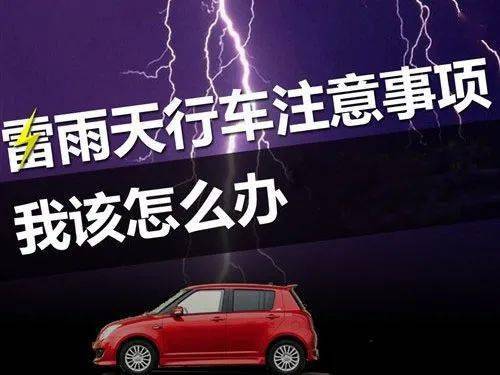 雷雨天行车注意事项

我该怎么办